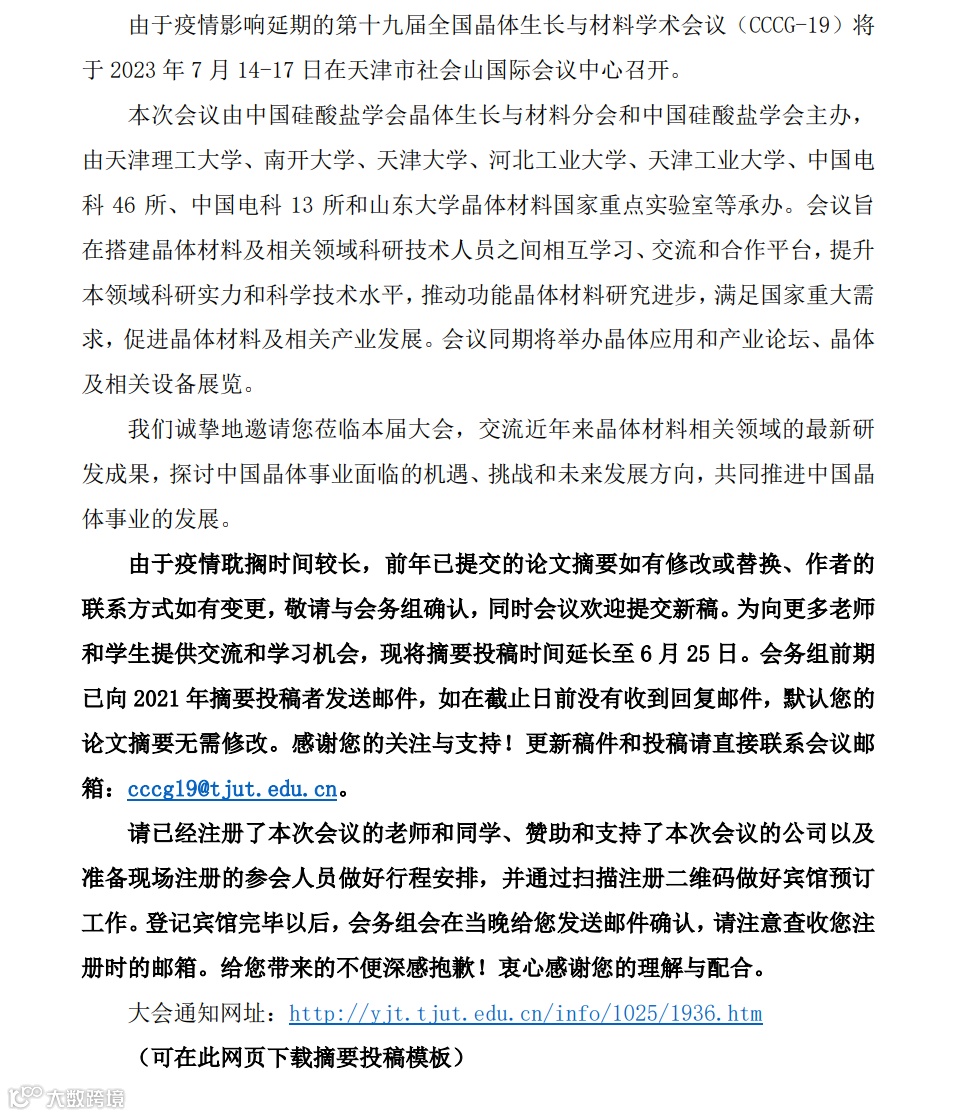 由于疫情影响延期的第十九届全国晶体生长与材料学术会议（CCCG-19）将于 2023 年 7 月 14-17 日在天津市社会山国际会议中心召开。

本次会议由中国硅酸盐学会晶体生长与材料分会和中国硅酸盐学会主办，由天津理工大学、南开大学、天津大学、河北工业大学、天津工业大学、中国电科 46 所、中国电科 13 所和山东大学晶体材料国家重点实验室等承办。会议旨在搭建晶体材料及相关领域科研技术人员之间相互学习、交流和合作平台，提升本领域科研实力和科学技术水平，推动功能晶体材料研究进步，满足国家重大需求，促进晶体材料及相关产业发展。会议同期将举办晶体应用和产业论坛、晶体及相关设备展览。

我们诚挚地邀请您莅临本届大会，交流近年来晶体材料相关领域的最新研发成果，探讨中国晶体事业面临的机遇、挑战和未来发展方向，共同推进中国晶体事业的发展。

由于疫情耽搁时间较长，前年已提交的论文摘要如有修改或替换、作者的联系方式如有变更，敬请与会务组确认，同时会议欢迎提交新稿。为向更多老师和学生提供交流和学习机会，现将摘要投稿时间延长至 6 月 25 日。会务组前期已向 2021 年摘要投稿者发送邮件，如在截止日前没有收到回复邮件，默认您的论文摘要无需修改。感谢您的关注与支持！更新稿件和投稿请直接联系会议邮箱：cccg19@tjut.edu.cn。

请已经注册了本次会议的老师和同学、赞助和支持了本次会议的公司以及准备现场注册的参会人员做好行程安排，并通过扫描注册二维码做好宾馆预订工作。登记宾馆完毕以后，会务组会在当晚给您发送邮件确认，请注意查收您注册时的邮箱。给您带来的不便深感抱歉！衷心感谢您的理解与配合。

大会通知网址：http://yjt.tjut.edu.cn/info/1025/1936.htm

（可在此网页下载摘要投稿模板）

大数跨境